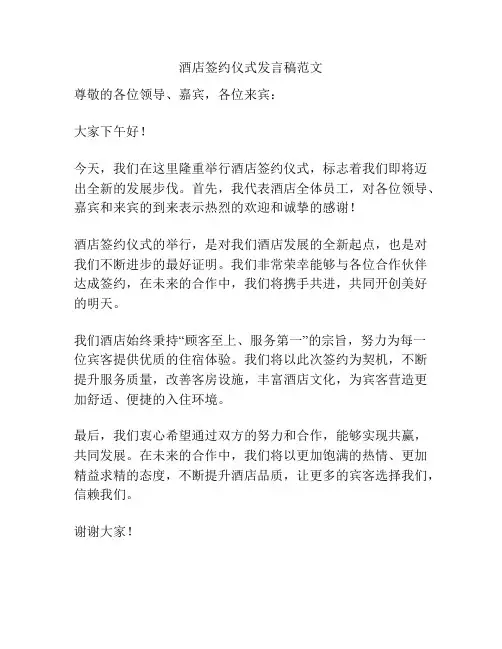 酒店签约仪式发言稿范文

尊敬的各位领导、嘉宾，各位来宾：

大家下午好！

今天，我们在这里隆重举行酒店签约仪式，标志着我们即将迈出全新的发展步伐。首先，我代表酒店全体员工，对各位领导、嘉宾和来宾的到来表示热烈的欢迎和诚挚的感谢！

酒店签约仪式的举行，是对我们酒店发展的全新起点，也是对我们不断进步的最好证明。我们非常荣幸能够与各位合作伙伴达成签约，在未来的合作中，我们将携手共进，共同开创美好的明天。

我们酒店始终秉持“顾客至上、服务第一”的宗旨，努力为每一位宾客提供优质的住宿体验。我们将以此次签约为契机，不断提升服务质量，改善客房设施，丰富酒店文化，为宾客营造更加舒适、便捷的入住环境。

最后，我们衷心希望通过双方的努力和合作，能够实现共赢，共同发展。在未来的合作中，我们将以更加饱满的热情、更加精益求精的态度，不断提升酒店品质，让更多的宾客选择我们，信赖我们。

谢谢大家！